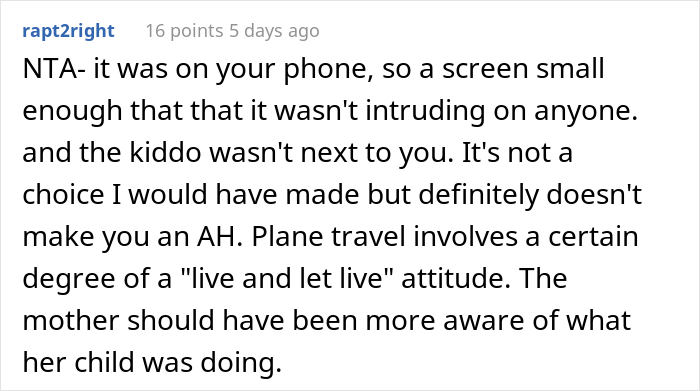 rapt2right 16 points 5 days ago

NTA- it was on your phone, so a screen small enough that that it wasn't intruding on anyone. and the kiddo wasn't next to you. It's not a choice I would have made but definitely doesn't make you an AH. Plane travel involves a certain degree of a "live and let live" attitude. The mother should have been more aware of what her child was doing.